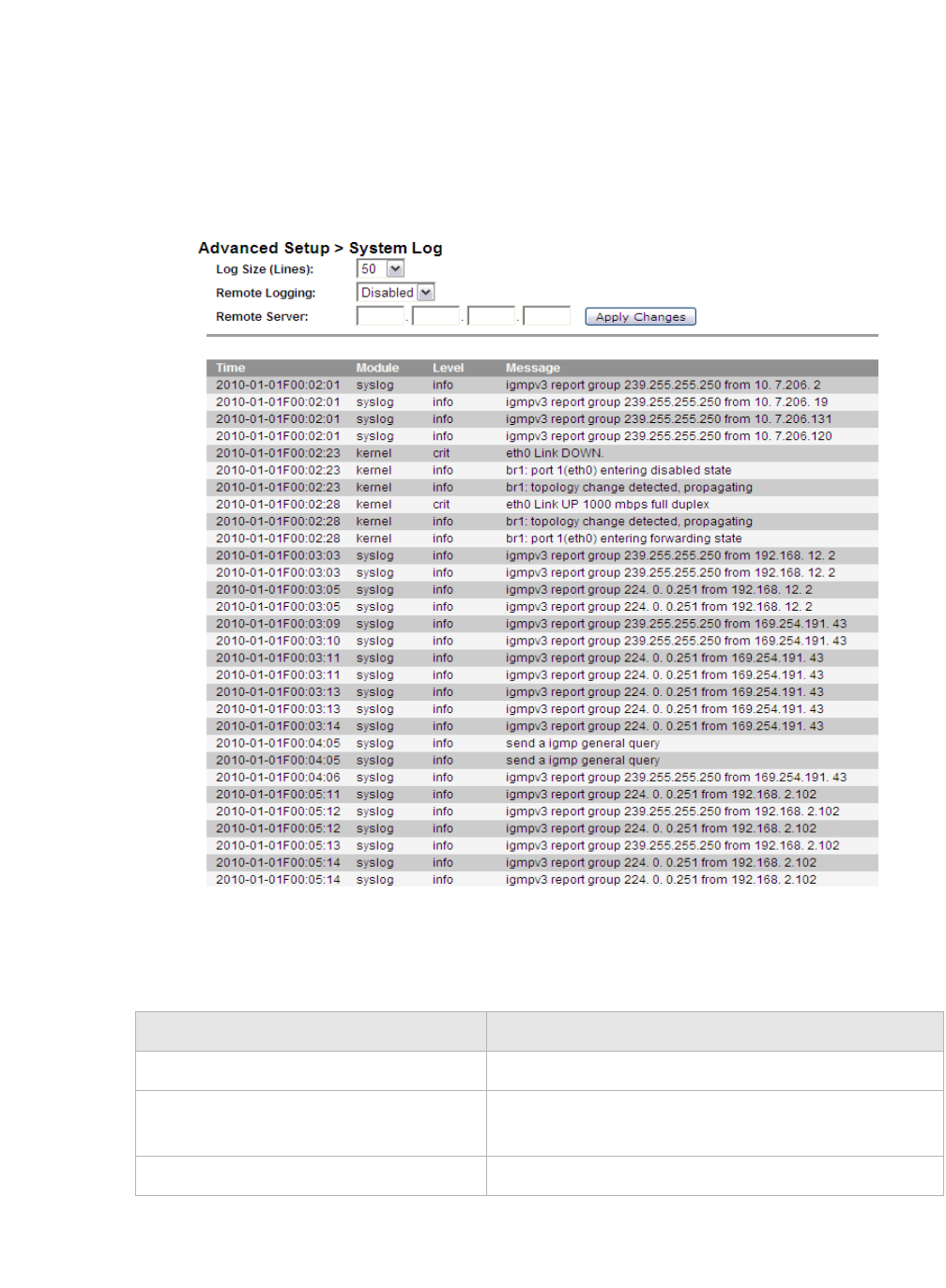 Advanced Setup > System Log

Log Size (Lines): 50

Remote Logging: Disabled

Remote Server: . . . Apply Changes

| Time | Module | Level | Message |
|---|---|---|---|
| 2010-01-01F00:02:01 | syslog | info | igmpv3 report group 239.255.255.250 from 10. 7.206. 2 |
| 2010-01-01F00:02:01 | syslog | info | igmpv3 report group 239.255.255.250 from 10. 7.206. 19 |
| 2010-01-01F00:02:01 | syslog | info | igmpv3 report group 239.255.255.250 from 10. 7.206.131 |
| 2010-01-01F00:02:01 | syslog | info | igmpv3 report group 239.255.255.250 from 10. 7.206.120 |
| 2010-01-01F00:02:23 | kernel | crit | eth0 Link DOWN. |
| 2010-01-01F00:02:23 | kernel | info | br1: port 1(eth0) entering disabled state |
| 2010-01-01F00:02:23 | kernel | info | br1: topology change detected, propagating |
| 2010-01-01F00:02:28 | kernel | crit | eth0 Link UP 1000 mbps full duplex |
| 2010-01-01F00:02:28 | kernel | info | br1: topology change detected, propagating |
| 2010-01-01F00:02:28 | kernel | info | br1: port 1(eth0) entering forwarding state |
| 2010-01-01F00:03:03 | syslog | info | igmpv3 report group 239.255.255.250 from 192.168. 12. 2 |
| 2010-01-01F00:03:03 | syslog | info | igmpv3 report group 239.255.255.250 from 192.168. 12. 2 |
| 2010-01-01F00:03:05 | syslog | info | igmpv3 report group 224. 0. 0.251 from 192.168. 12. 2 |
| 2010-01-01F00:03:05 | syslog | info | igmpv3 report group 224. 0. 0.251 from 192.168. 12. 2 |
| 2010-01-01F00:03:09 | syslog | info | igmpv3 report group 239.255.255.250 from 169.254.191. 43 |
| 2010-01-01F00:03:10 | syslog | info | igmpv3 report group 239.255.255.250 from 169.254.191. 43 |
| 2010-01-01F00:03:11 | syslog | info | igmpv3 report group 224. 0. 0.251 from 169.254.191. 43 |
| 2010-01-01F00:03:11 | syslog | info | igmpv3 report group 224. 0. 0.251 from 169.254.191. 43 |
| 2010-01-01F00:03:13 | syslog | info | igmpv3 report group 224. 0. 0.251 from 169.254.191. 43 |
| 2010-01-01F00:03:13 | syslog | info | igmpv3 report group 224. 0. 0.251 from 169.254.191. 43 |
| 2010-01-01F00:03:14 | syslog | info | igmpv3 report group 224. 0. 0.251 from 169.254.191. 43 |
| 2010-01-01F00:04:05 | syslog | info | send a igmp general query |
| 2010-01-01F00:04:05 | syslog | info | send a igmp general query |
| 2010-01-01F00:04:06 | syslog | info | igmpv3 report group 239.255.255.250 from 169.254.191. 43 |
| 2010-01-01F00:05:11 | syslog | info | igmpv3 report group 224. 0. 0.251 from 192.168. 2.102 |
| 2010-01-01F00:05:12 | syslog | info | igmpv3 report group 239.255.255.250 from 192.168. 2.102 |
| 2010-01-01F00:05:12 | syslog | info | igmpv3 report group 224. 0. 0.251 from 192.168. 2.102 |
| 2010-01-01F00:05:13 | syslog | info | igmpv3 report group 239.255.255.250 from 192.168. 2.102 |
| 2010-01-01F00:05:14 | syslog | info | igmpv3 report group 224. 0. 0.251 from 192.168. 2.102 |
| 2010-01-01F00:05:14 | syslog | info | igmpv3 report group 224. 0. 0.251 from 192.168. 2.102 |